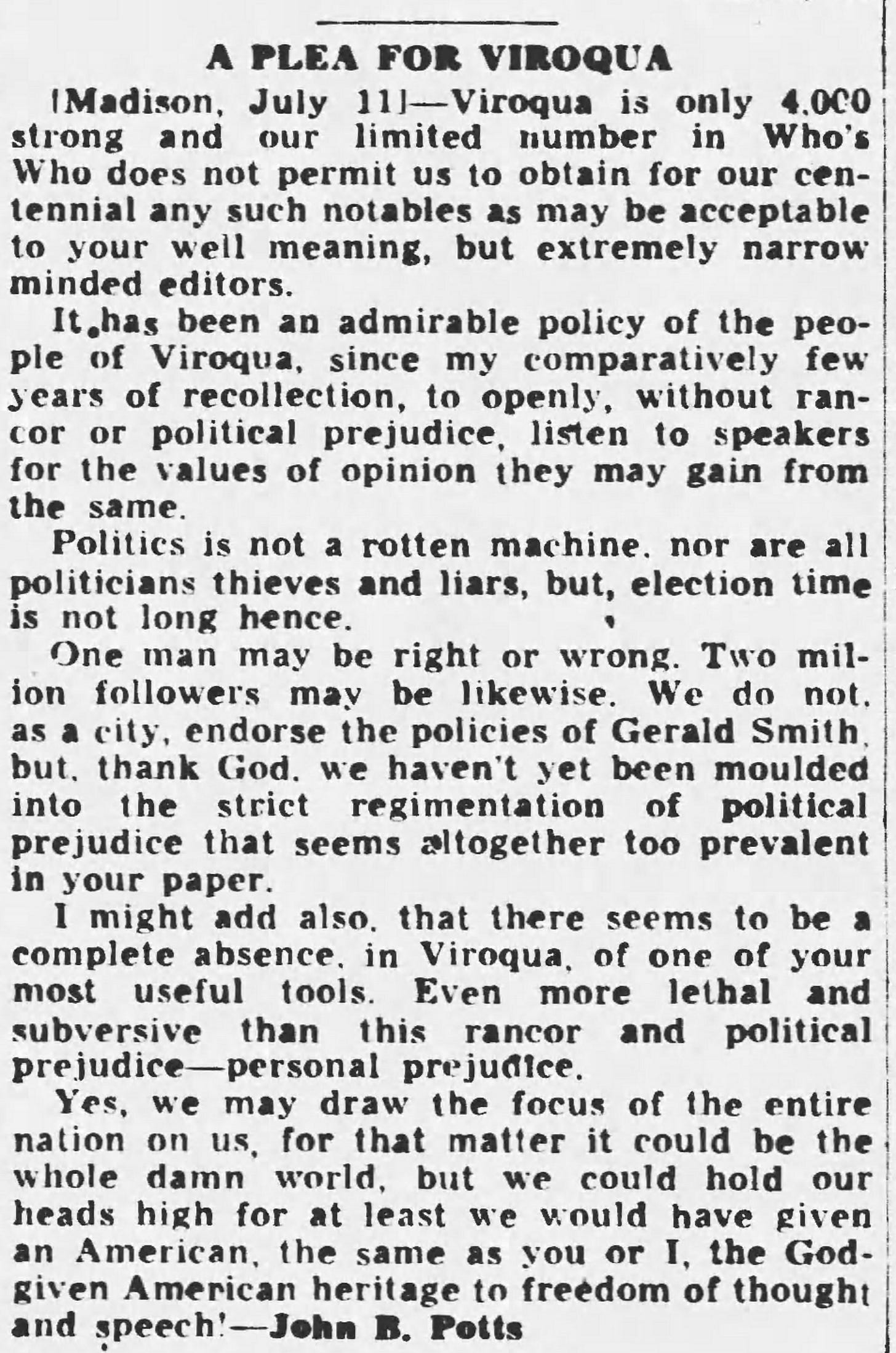 A PLEA FOR VIROQUA

[Madison, July 11]—Viroqua is only 4,000 strong and our limited number in Who's Who does not permit us to obtain for our centennial any such notables as may be acceptable to your well meaning, but extremely narrow minded editors.

It has been an admirable policy of the people of Viroqua, since my comparatively few years of recollection, to openly, without rancor or political prejudice, listen to speakers for the values of opinion they may gain from the same.

Politics is not a rotten machine, nor are all politicians thieves and liars, but, election time is not long hence.

One man may be right or wrong. Two million followers may be likewise. We do not, as a city, endorse the policies of Gerald Smith, but, thank God, we haven't yet been moulded into the strict regimentation of political prejudice that seems altogether too prevalent in your paper.

I might add also, that there seems to be a complete absence, in Viroqua, of one of your most useful tools. Even more lethal and subversive than this rancor and political prejudice—personal prejudice.

Yes, we may draw the focus of the entire nation on us, for that matter it could be the whole damn world, but we could hold our heads high for at least we would have given an American, the same as you or I, the God-given American heritage to freedom of thought and speech!—John B. Potts